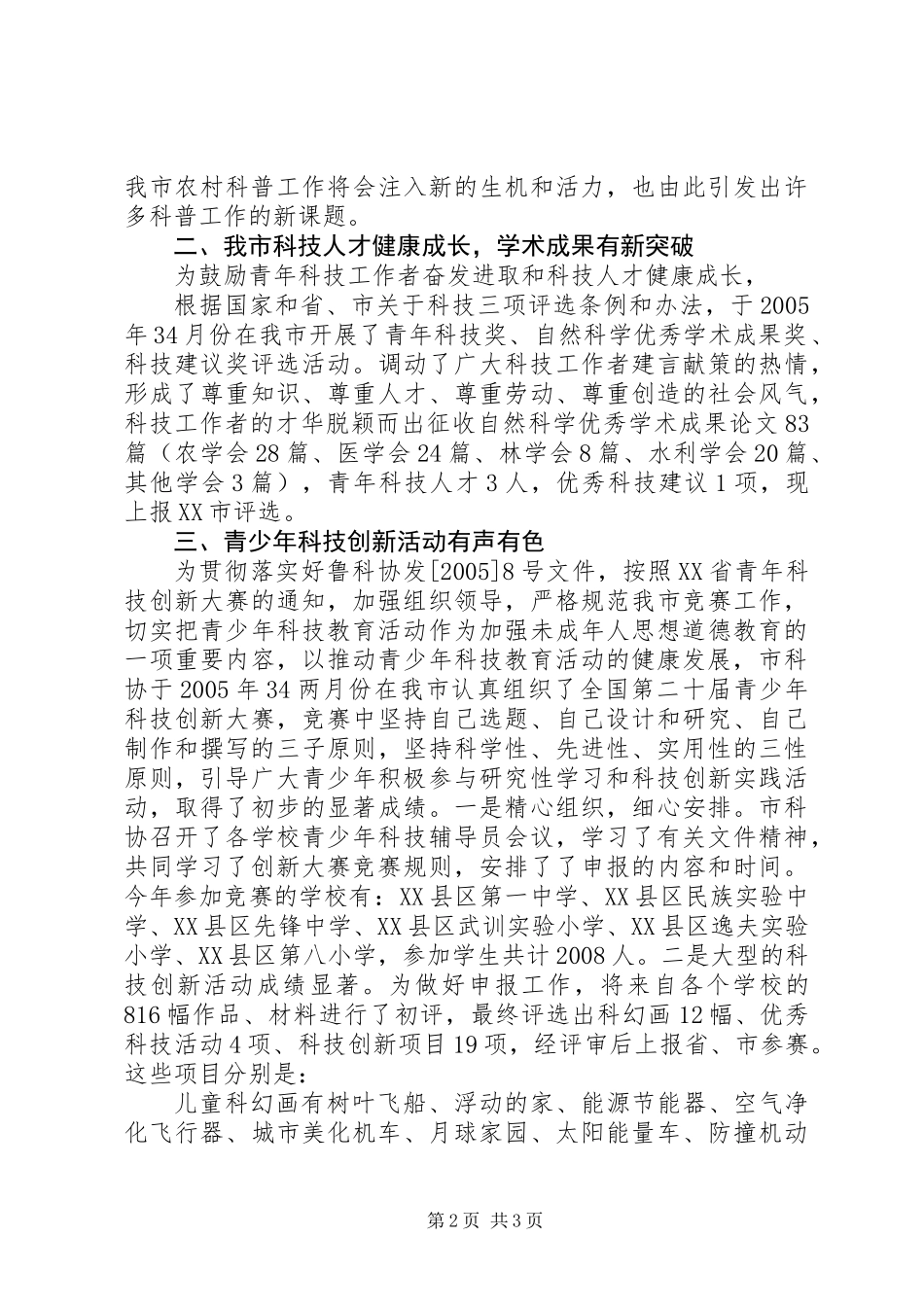 我市农村科普工作将会注入新的生机和活力，也由此引发出许多科普工作的新课题。

二、我市科技人才健康成长，学术成果有新突破

为鼓励青年科技工作者奋发进取和科技人才健康成长，

根据国家和省、市关于科技三项评选条例和办法，于2005年34月份在我市开展了青年科技奖、自然科学优秀学术成果奖、科技建议奖评选活动。调动了广大科技工作者建言献策的热情，形成了尊重知识、尊重人才、尊重劳动、尊重创造的社会风气，科技工作者的才华脱颖而出征收自然科学优秀学术成果论文83篇（农学会28篇、医学会24篇、林学会8篇、水利学会20篇、其他学会3篇），青年科技人才3人，优秀科技建议1项，现上报XX市评选。

三、青少年科技创新活动有声有色

为贯彻落实好鲁科协发[2005]8号文件，按照XX省青年科技创新大赛的通知，加强组织领导，严格规范我市竞赛工作，切实把青少年科技教育活动作为加强未成年人思想道德教育的一项重要内容，以推动青少年科技教育活动的健康发展，市科协于2005年34两月份在我市认真组织了全国第二十届青少年科技创新大赛，竞赛中坚持自己选题、自己设计和研究、自己制作和撰写的三子原则，坚持科学性、先进性、实用性的三性原则，引导广大青少年积极参与研究性学习和科技创新实践活动，取得了初步的显著成绩。一是精心组织，细心安排。市科协召开了各学校青少年科技辅导员会议，学习了有关文件精神，共同学习了创新大赛竞赛规则，安排了了申报的内容和时间。今年参加竞赛的学校有：XX县区第一中学、XX县区民族实验中学、XX县区先锋中学、XX县区武训实验小学、XX县区逸夫实验小学、XX县区第八小学，参加学生共计2008人。二是大型的科技创新活动成绩显著。为做好申报工作，将来自各个学校的816幅作品、材料进行了初评，最终评选出科幻画12幅、优秀科技活动4项、科技创新项目19项，经评审后上报省、市参赛。这些项目分别是：

儿童科幻画有树叶飞船、浮动的家、能源节能器、空气净化飞行器、城市美化机车、月球家园、太阳能量车、防撞机动

第2页 共3页